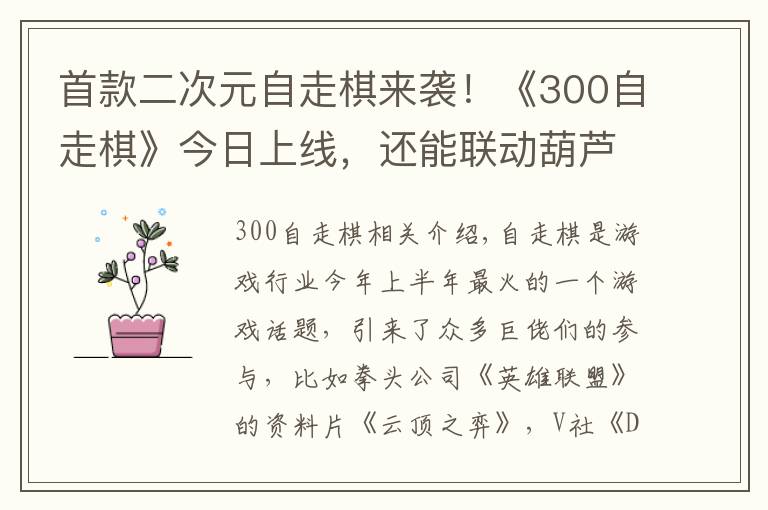 首款二次元自走棋来袭！《300自走棋》今日上线，还能联动葫芦

300自走棋相关介绍，自走棋是游戏行业今年上半年最火的一个游戏话题，引来了众多巨佬们的参与，比如拳头公司《英雄联盟》的资料片《云顶之弈》，V社《D